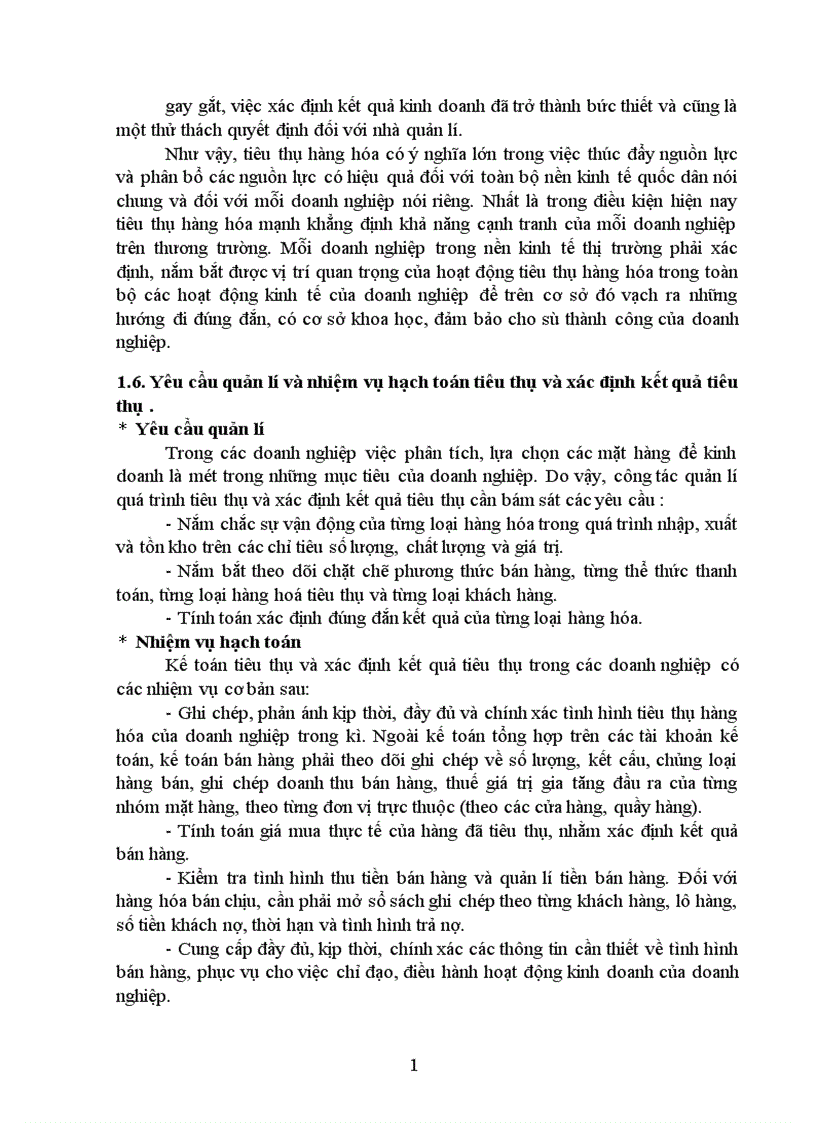 gay gắt, việc xác định kết quả kinh doanh đã trở thành bức thiết và cũng là một thử thách quyết định đối với nhà quản lí.

Như vậy, tiêu thụ hàng hóa có ý nghĩa lớn trong việc thúc đẩy nguồn lực và phân bổ các nguồn lực có hiệu quả đối với toàn bộ nền kinh tế quốc dân nói chung và đối với mỗi doanh nghiệp nói riêng. Nhất là trong điều kiện hiện nay tiêu thụ hàng hóa mạnh khẳng định khả năng cạnh tranh của mỗi doanh nghiệp trên thương trường. Mỗi doanh nghiệp trong nền kinh tế thị trường phải xác định, nắm bắt được vị trí quan trọng của hoạt động tiêu thụ hàng hóa trong toàn bộ các hoạt động kinh tế của doanh nghiệp để trên cơ sở đó vạch ra những hướng đi đúng đắn, có cơ sở khoa học, đảm bảo cho sù thành công của doanh nghiệp.

1.6. Yêu cầu quản lí và nhiệm vụ hạch toán tiêu thụ và xác định kết quả tiêu thụ .

* Yêu cầu quản lí

Trong các doanh nghiệp việc phân tích, lựa chọn các mặt hàng để kinh doanh là mét trong những mục tiêu của doanh nghiệp. Do vậy, công tác quản lí quá trình tiêu thụ và xác định kết quả tiêu thụ cần bám sát các yêu cầu :

- Nắm chắc sự vận động của từng loại hàng hóa trong quá trình nhập, xuất và tồn kho trên các chỉ tiêu số lượng, chất lượng và giá trị.

- Nắm bắt theo dõi chặt chẽ phương thức bán hàng, từng thể thức thanh toán, từng loại hàng hoá tiêu thụ và từng loại khách hàng.

- Tính toán xác định đúng đắn kết quả của từng loại hàng hóa.

* Nhiệm vụ hạch toán

Kế toán tiêu thụ và xác định kết quả tiêu thụ trong các doanh nghiệp có các nhiệm vụ cơ bản sau:

- Ghi chép, phản ánh kịp thời, đầy đủ và chính xác tình hình tiêu thụ hàng hóa của doanh nghiệp trong kì. Ngoài kế toán tổng hợp trên các tài khoản kế toán, kế toán bán hàng phải theo dõi ghi chép về số lượng, kết cấu, chủng loại hàng bán, ghi chép doanh thu bán hàng, thuế giá trị gia tăng đầu ra của từng nhóm mặt hàng, theo từng đơn vị trực thuộc (theo các cửa hàng, quầy hàng).

- Tính toán giá mua thực tế của hàng đã tiêu thụ, nhằm xác định kết quả bán hàng.

- Kiểm tra tình hình thu tiền bán hàng và quản lí tiền bán hàng. Đối với hàng hóa bán chịu, cần phải mở sổ sách ghi chép theo từng khách hàng, lô hàng, số tiền khách nợ, thời hạn và tình hình trả nợ.

- Cung cấp đầy đủ, kịp thời, chính xác các thông tin cần thiết về tình hình bán hàng, phục vụ cho việc chỉ đạo, điều hành hoạt động kinh doanh của doanh nghiệp.

1